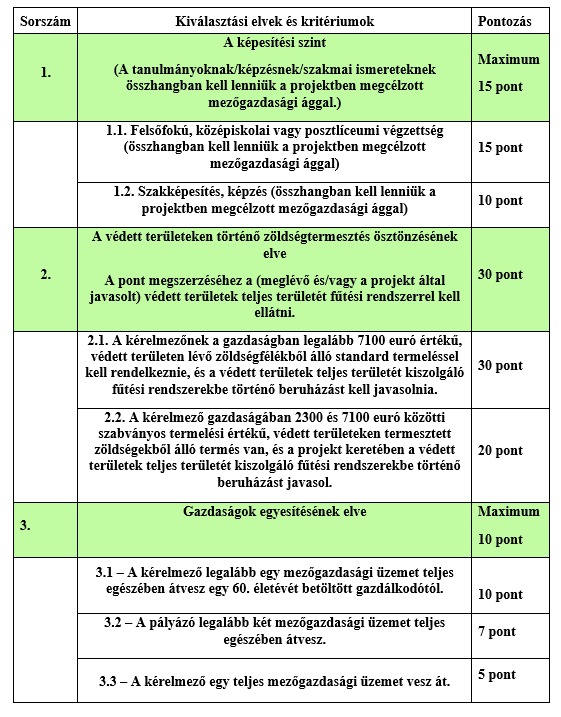 | Sorszám | Kiválasztási elvek és kritériumok | Pontozás |
|---|---|---|
| 1. | A képesítési szint (A tanulmányoknak/képzésnek/szakmai ismereteknek összhangban kell lenniük a projektben megcélzott mezőgazdasági ággal.) | Maximum 15 pont |
|  | 1.1. Felsőfokú, középiskolai vagy posztlíceumi végzettség (összhangban kell lenniük a projektben megcélzott mezőgazdasági ággal) | 15 pont |
|  | 1.2. Szakképesítés, képzés (összhangban kell lenniük a projektben megcélzott mezőgazdasági ággal) | 10 pont |
| 2. | A védett területeken történő zöldségtermesztés ösztönzésének elve A pont megszerzéséhez a (meglévő és/vagy a projekt által javasolt) védett területek teljes területét fűtési rendszerrel kell ellátni. | 30 pont |
|  | 2.1. A kérelmezőnek a gazdaságban legalább 7100 euró értékű, védett területen lévő zöldségfélékből álló standard termeléssel kell rendelkeznie, és a védett területek teljes területét kiszolgáló fűtési rendszerekbe történő beruházást kell javasolnia. | 30 pont |
|  | 2.2. A kérelmező gazdaságában 2300 és 7100 euró közötti szabványos termelési értékű, védett területeken termesztett zöldségekből álló termés van, és a projekt keretében a védett területek teljes területét kiszolgáló fűtési rendszerekbe történő beruházást javasol. | 20 pont |
| 3. | Gazdaságok egyesítésének elve | Maximum 10 pont |
|  | 3.1 – A kérelmező legalább egy mezőgazdasági üzemet teljes egészében átvesz egy 60. életévét betöltött gazdálkodótól. | 10 pont |
|  | 3.2 – A pályázó legalább két mezőgazdasági üzemet teljes egészében átvesz. | 7 pont |
|  | 3.3 – A kérelmező egy teljes mezőgazdasági üzemet vesz át. | 5 pont |